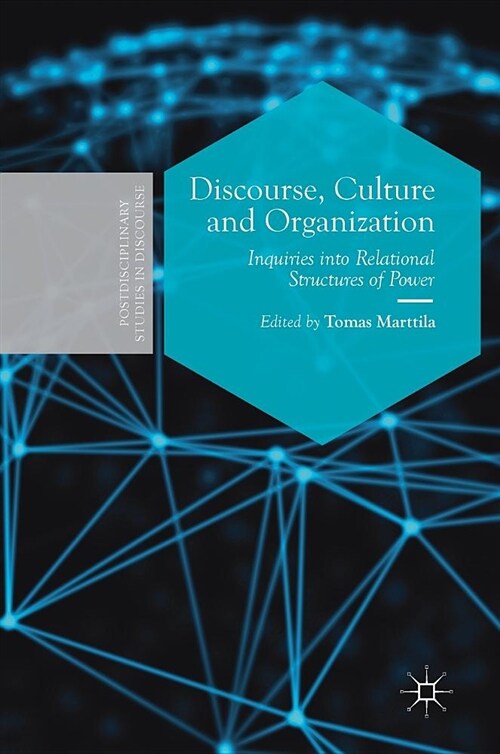 POSTDISCIPLINARY STUDIES IN DISCOURSE

Discourse, Culture and Organization

Inquiries into Relational Structures of Power

Edited by Tomas Marttila